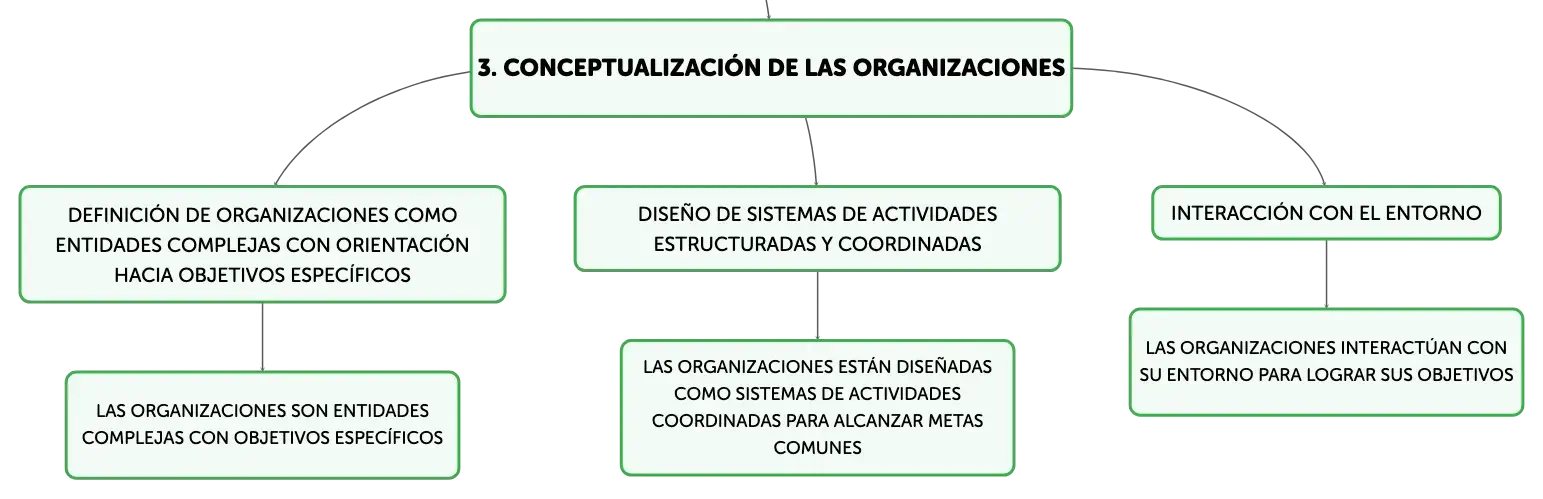 3. CONCEPTUALIZACIÓN DE LAS ORGANIZACIONES

DEFINICIÓN DE ORGANIZACIONES COMO ENTIDADES COMPLEJAS CON ORIENTACIÓN HACIA OBJETIVOS ESPECÍFICOS

LAS ORGANIZACIONES SON ENTIDADES COMPLEJAS CON OBJETIVOS ESPECÍFICOS

DISEÑO DE SISTEMAS DE ACTIVIDADES ESTRUCTURADAS Y COORDINADAS

LAS ORGANIZACIONES ESTÁN DISEÑADAS COMO SISTEMAS DE ACTIVIDADES COORDINADAS PARA ALCANZAR METAS COMUNES

INTERACCIÓN CON EL ENTORNO

LAS ORGANIZACIONES INTERACTÚAN CON SU ENTORNO PARA LOGRAR SUS OBJETIVOS